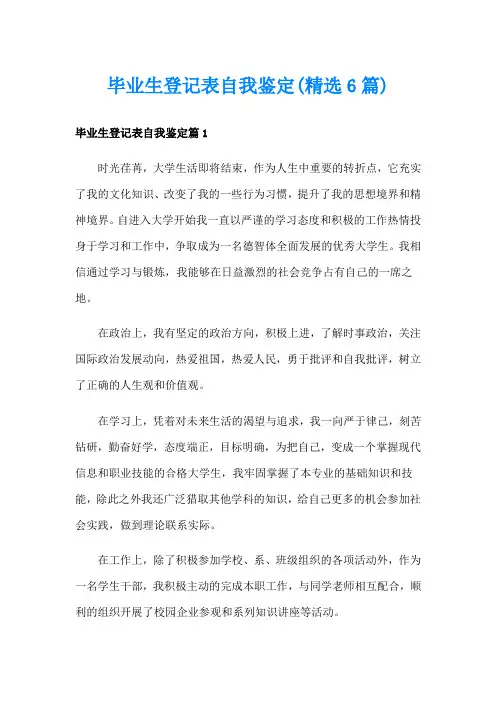 毕业生登记表自我鉴定(精选6篇)

毕业生登记表自我鉴定篇1

时光荏苒，大学生活即将结束，作为人生中重要的转折点，它充实了我的文化知识、改变了我的一些行为习惯，提升了我的思想境界和精神境界。自进入大学开始我一直以严谨的学习态度和积极的工作热情投身于学习和工作中，争取成为一名德智体全面发展的优秀大学生。我相信通过学习与锻炼，我能够在日益激烈的社会竞争占有自己的一席之地。

在政治上，我有坚定的政治方向，积极上进，了解时事政治，关注国际政治发展动向，热爱祖国，热爱人民，勇于批评和自我批评，树立了正确的人生观和价值观。

在学习上，凭着对未来生活的渴望与追求，我一向严于律己，刻苦钻研，勤奋好学，态度端正，目标明确，为把自己，变成一个掌握现代信息和职业技能的合格大学生，我牢固掌握了本专业的基础知识和技能，除此之外我还广泛猎取其他学科的知识，给自己更多的机会参加社会实践，做到理论联系实际。

在工作上，除了积极参加学校、系、班级组织的各项活动外，作为一名学生干部，我积极主动的完成本职工作，与同学老师相互配合，顺利的组织开展了校园企业参观和系列知识讲座等活动。